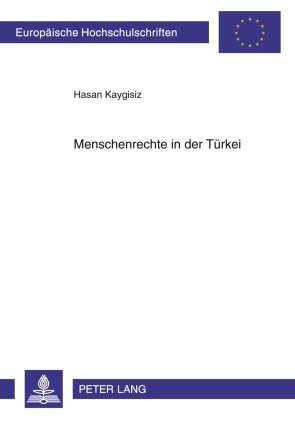 Europäische Hochschulschriften

Hasan Kaygisiz

Menschenrechte in der Türkei

PETER LANG